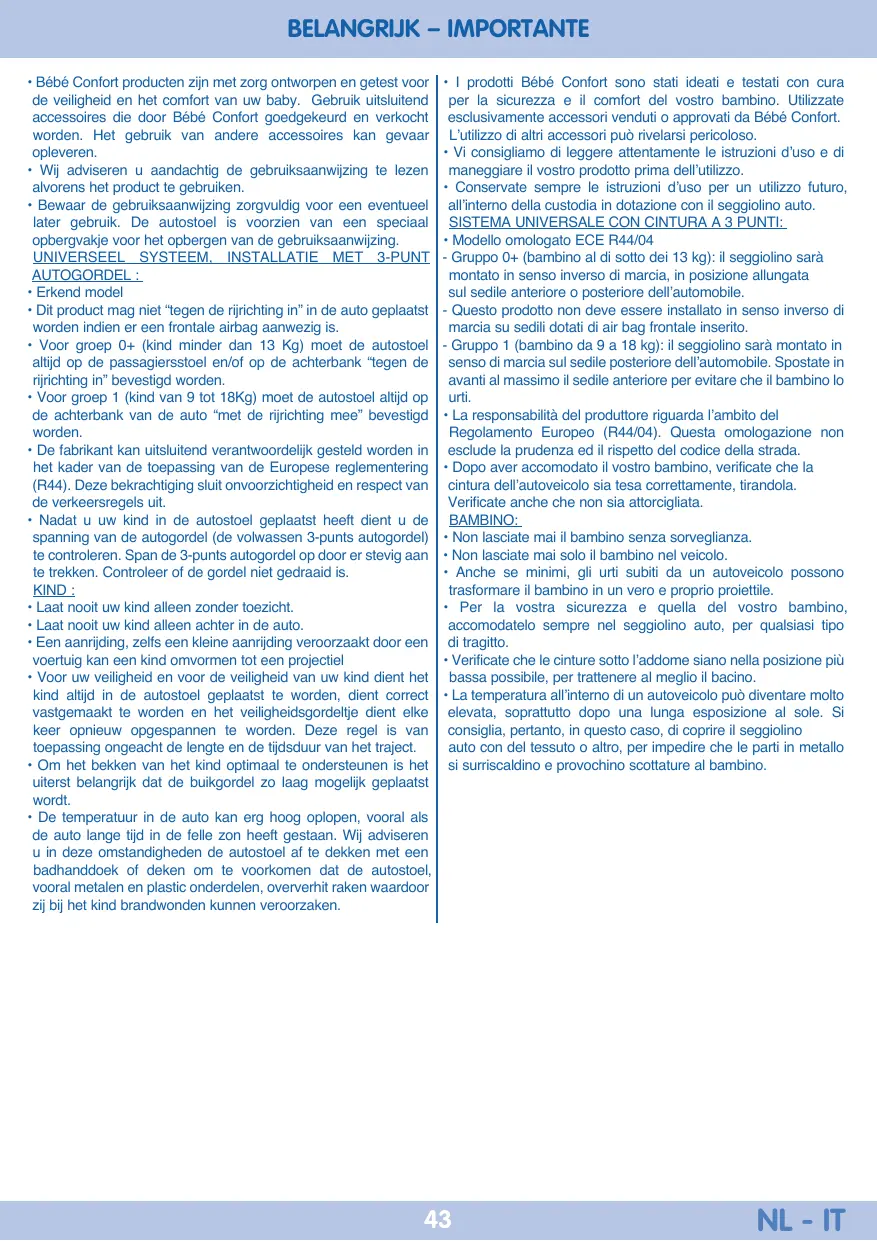 BELANGRIJK – IMPORTANTE

• Bébé Confort producten zijn met zorg ontworpen en getest voor de veiligheid en het comfort van uw baby. Gebruik uitsluitend accessoires die door Bébé Confort goedgekeurd en verkocht worden. Het gebruik van andere accessoires kan gevaar opleveren.
• Wij adviseren u aandachtig de gebruiksaanwijzing te lezen alvorens het product te gebruiken.
• Bewaar de gebruiksaanwijzing zorgvuldig voor een eventueel later gebruik. De autostoel is voorzien van een speciaal opbergvakje voor het opbergen van de gebruiksaanwijzing.
UNIVERSEEL SYSTEEM, INSTALLATIE MET 3-PUNT AUTOGORDEL :
• Erkend model
• Dit product mag niet “tegen de rijrichting in” in de auto geplaatst worden indien er een frontale airbag aanwezig is.
• Voor groep 0+ (kind minder dan 13 Kg) moet de autostoel altijd op de passagiersstoel en/of op de achterbank “tegen de rijrichting in” bevestigd worden.
• Voor groep 1 (kind van 9 tot 18Kg) moet de autostoel altijd op de achterbank van de auto “met de rijrichting mee” bevestigd worden.
• De fabrikant kan uitsluitend verantwoordelijk gesteld worden in het kader van de toepassing van de Europese reglementering (R44). Deze bekrachtiging sluit onvoorzichtigheid en respect van de verkeersregels uit.
• Nadat u uw kind in de autostoel geplaatst heeft dient u de spanning van de autogordel (de volwassen 3-punts autogordel) te controleren. Span de 3-punts autogordel op door er stevig aan te trekken. Controleer of de gordel niet gedraaid is.
KIND :
• Laat nooit uw kind alleen zonder toezicht.
• Laat nooit uw kind alleen achter in de auto.
• Een aanrijding, zelfs een kleine aanrijding veroorzaakt door een voertuig kan een kind omvormen tot een projectiel
• Voor uw veiligheid en voor de veiligheid van uw kind dient het kind altijd in de autostoel geplaatst te worden, dient correct vastgemaakt te worden en het veiligheidsgordeltje dient elke keer opnieuw opgespannen te worden. Deze regel is van toepassing ongeacht de lengte en de tijdsduur van het traject.
• Om het bekken van het kind optimaal te ondersteunen is het uiterst belangrijk dat de buikgordel zo laag mogelijk geplaatst wordt.
• De temperatuur in de auto kan erg hoog oplopen, vooral als de auto lange tijd in de felle zon heeft gestaan. Wij adviseren u in deze omstandigheden de autostoel af te dekken met een badhanddoek of deken om te voorkomen dat de autostoel, vooral metalen en plastic onderdelen, oververhit raken waardoor zij bij het kind brandwonden kunnen veroorzaken.

• I prodotti Bébé Confort sono stati ideati e testati con cura per la sicurezza e il comfort del vostro bambino. Utilizzate esclusivamente accessori venduti o approvati da Bébé Confort. L’utilizzo di altri accessori può rivelarsi pericoloso.
• Vi consigliamo di leggere attentamente le istruzioni d’uso e di maneggiare il vostro prodotto prima dell’utilizzo.
• Conservate sempre le istruzioni d’uso per un utilizzo futuro, all’interno della custodia in dotazione con il seggiolino auto.
SISTEMA UNIVERSALE CON CINTURA A 3 PUNTI:
• Modello omologato ECE R44/04
- Gruppo 0+ (bambino al di sotto dei 13 kg): il seggiolino sarà montato in senso inverso di marcia, in posizione allungata sul sedile anteriore o posteriore dell’automobile.
- Questo prodotto non deve essere installato in senso inverso di marcia su sedili dotati di air bag frontale inserito.
- Gruppo 1 (bambino da 9 a 18 kg): il seggiolino sarà montato in senso di marcia sul sedile posteriore dell’automobile. Spostate in avanti al massimo il sedile anteriore per evitare che il bambino lo urti.
• La responsabilità del produttore riguarda l’ambito del Regolamento Europeo (R44/04). Questa omologazione non esclude la prudenza ed il rispetto del codice della strada.
• Dopo aver accomodato il vostro bambino, verificate che la cintura dell’autoveicolo sia tesa correttamente, tirandola. Verificate anche che non sia attorcigliata.
BAMBINO:
• Non lasciate mai il bambino senza sorveglianza.
• Non lasciate mai solo il bambino nel veicolo.
• Anche se minimi, gli urti subiti da un autoveicolo possono trasformare il bambino in un vero e proprio proiettile.
• Per la vostra sicurezza e quella del vostro bambino, accomodatelo sempre nel seggiolino auto, per qualsiasi tipo di tragitto.
• Verificate che le cinture sotto l’addome siano nella posizione più bassa possibile, per trattenere al meglio il bacino.
• La temperatura all’interno di un autoveicolo può diventare molto elevata, soprattutto dopo una lunga esposizione al sole. Si consiglia, pertanto, in questo caso, di coprire il seggiolino auto con del tessuto o altro, per impedire che le parti in metallo si surriscaldino e provochino scottature al bambino.

43

NL - IT